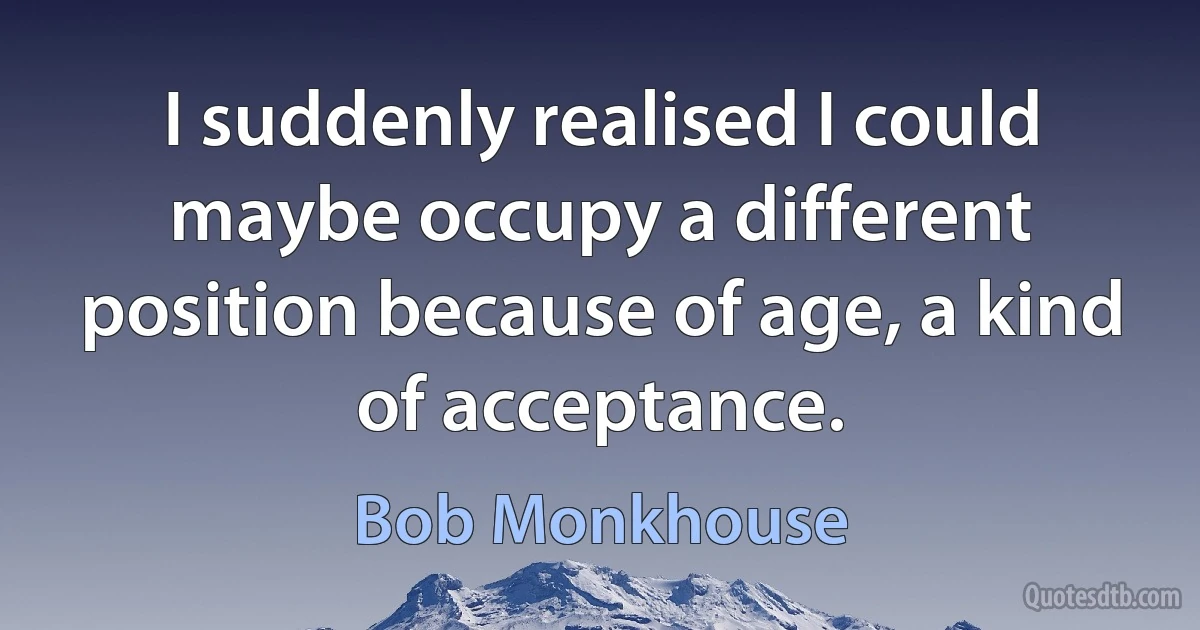 I suddenly realised I could maybe occupy a different position because of age, a kind of acceptance.

Bob Monkhouse

Quotesdtb.com